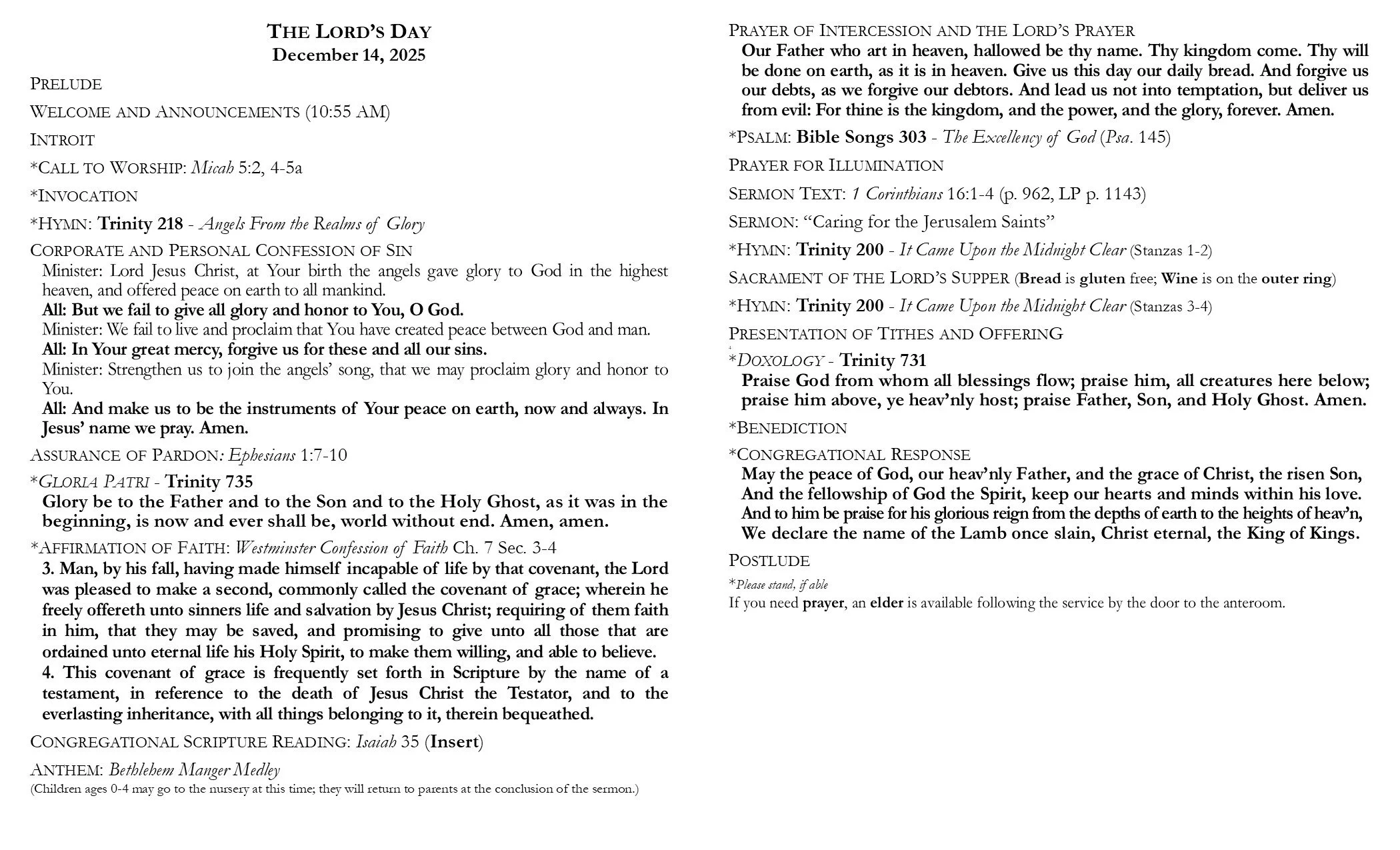 THE LORD'S DAY
December 14, 2025

PRELUDE

WELCOME AND ANNOUNCEMENTS (10:55 AM)

INTROIT

*CALL TO WORSHIP: Micah 5:2, 4-5a

*INVOCATION

*HYMN: Trinity 218 - Angels From the Realms of Glory

CORPORATE AND PERSONAL CONFESSION OF SIN

Minister: Lord Jesus Christ, at Your birth the angels gave glory to God in the highest heaven, and offered peace on earth to all mankind.

All: But we fail to give all glory and honor to You, O God.

Minister: We fail to live and proclaim that You have created peace between God and man.

All: In Your great mercy, forgive us for these and all our sins.

Minister: Strengthen us to join the angels' song, that we may proclaim glory and honor to You.

All: And make us to be the instruments of Your peace on earth, now and always. In Jesus' name we pray. Amen.

ASSURANCE OF PARDON: Ephesians 1:7-10

*GLORIA PATRI - Trinity 735

Glory be to the Father and to the Son and to the Holy Ghost, as it was in the beginning, is now and ever shall be, world without end. Amen, amen.

*AFFIRMATION OF FAITH: Westminster Confession of Faith Ch. 7 Sec. 3-4

3. Man, by his fall, having made himself incapable of life by that covenant, the Lord was pleased to make a second, commonly called the covenant of grace; wherein he freely offereth unto sinners life and salvation by Jesus Christ; requiring of them faith in him, that they may be saved, and promising to give unto all those that are ordained unto eternal life his Holy Spirit, to make them willing, and able to believe.

4. This covenant of grace is frequently set forth in Scripture by the name of a testament, in reference to the death of Jesus Christ the Testator, and to the everlasting inheritance, with all things belonging to it, therein bequeathed.

CONGREGATIONAL SCRIPTURE READING: Isaiah 35 (Insert)

ANTHEM: Bethlehem Manger Medley
(Children ages 0-4 may go to the nursery at this time; they will return to parents at the conclusion of the sermon.)

PRAYER OF INTERCESSION AND THE LORD'S PRAYER

Our Father who art in heaven, hallowed be thy name. Thy kingdom come. Thy will be done on earth, as it is in heaven. Give us this day our daily bread. And forgive us our debts, as we forgive our debtors. And lead us not into temptation, but deliver us from evil: For thine is the kingdom, and the power, and the glory, forever. Amen.

*PSALM: Bible Songs 303 - The Excellency of God (Psa. 145)

PRAYER FOR ILLUMINATION

SERMON TEXT: 1 Corinthians 16:1-4 (p. 962, LP p. 1143)

SERMON: "Caring for the Jerusalem Saints"

*HYMN: Trinity 200 - It Came Upon the Midnight Clear (Stanzas 1-2)

SACRAMENT OF THE LORD'S SUPPER (Bread is gluten free; Wine is on the outer ring)

*HYMN: Trinity 200 - It Came Upon the Midnight Clear (Stanzas 3-4)

PRESENTATION OF TITHES AND OFFERING

*DOXOLOGY - Trinity 731

Praise God from whom all blessings flow; praise him, all creatures here below; praise him above, ye heav'nly host; praise Father, Son, and Holy Ghost. Amen.

*BENEDICTION

*CONGREGATIONAL RESPONSE

May the peace of God, our heav'nly Father, and the grace of Christ, the risen Son,
And the fellowship of God the Spirit, keep our hearts and minds within his love.
And to him be praise for his glorious reign from the depths of earth to the heights of heav'n,
We declare the name of the Lamb once slain, Christ eternal, the King of Kings.

POSTLUDE

*Please stand, if able
If you need prayer, an elder is available following the service by the door to the anteroom.